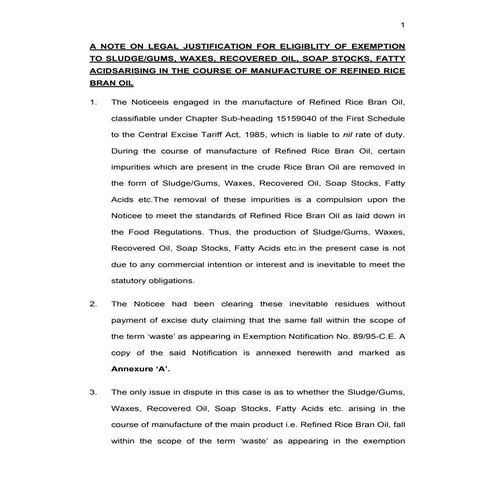 1

A NOTE ON LEGAL JUSTIFICATION FOR ELIGIBLITY OF EXEMPTION TO SLUDGE/GUMS, WAXES, RECOVERED OIL, SOAP STOCKS, FATTY ACIDSARISING IN THE COURSE OF MANUFACTURE OF REFINED RICE BRAN OIL

1. The Noticeeis engaged in the manufacture of Refined Rice Bran Oil, classifiable under Chapter Sub-heading 15159040 of the First Schedule to the Central Excise Tariff Act, 1985, which is liable to nil rate of duty. During the course of manufacture of Refined Rice Bran Oil, certain impurities which are present in the crude Rice Bran Oil are removed in the form of Sludge/Gums, Waxes, Recovered Oil, Soap Stocks, Fatty Acids etc.The removal of these impurities is a compulsion upon the Noticee to meet the standards of Refined Rice Bran Oil as laid down in the Food Regulations. Thus, the production of Sludge/Gums, Waxes, Recovered Oil, Soap Stocks, Fatty Acids etc.in the present case is not due to any commercial intention or interest and is inevitable to meet the statutory obligations.

2. The Noticee had been clearing these inevitable residues without payment of excise duty claiming that the same fall within the scope of the term 'waste' as appearing in Exemption Notification No. 89/95-C.E. A copy of the said Notification is annexed herewith and marked as Annexure 'A'.

3. The only issue in dispute in this case is as to whether the Sludge/Gums, Waxes, Recovered Oil, Soap Stocks, Fatty Acids etc. arising in the course of manufacture of the main product i.e. Refined Rice Bran Oil, fall within the scope of the term 'waste' as appearing in the exemption